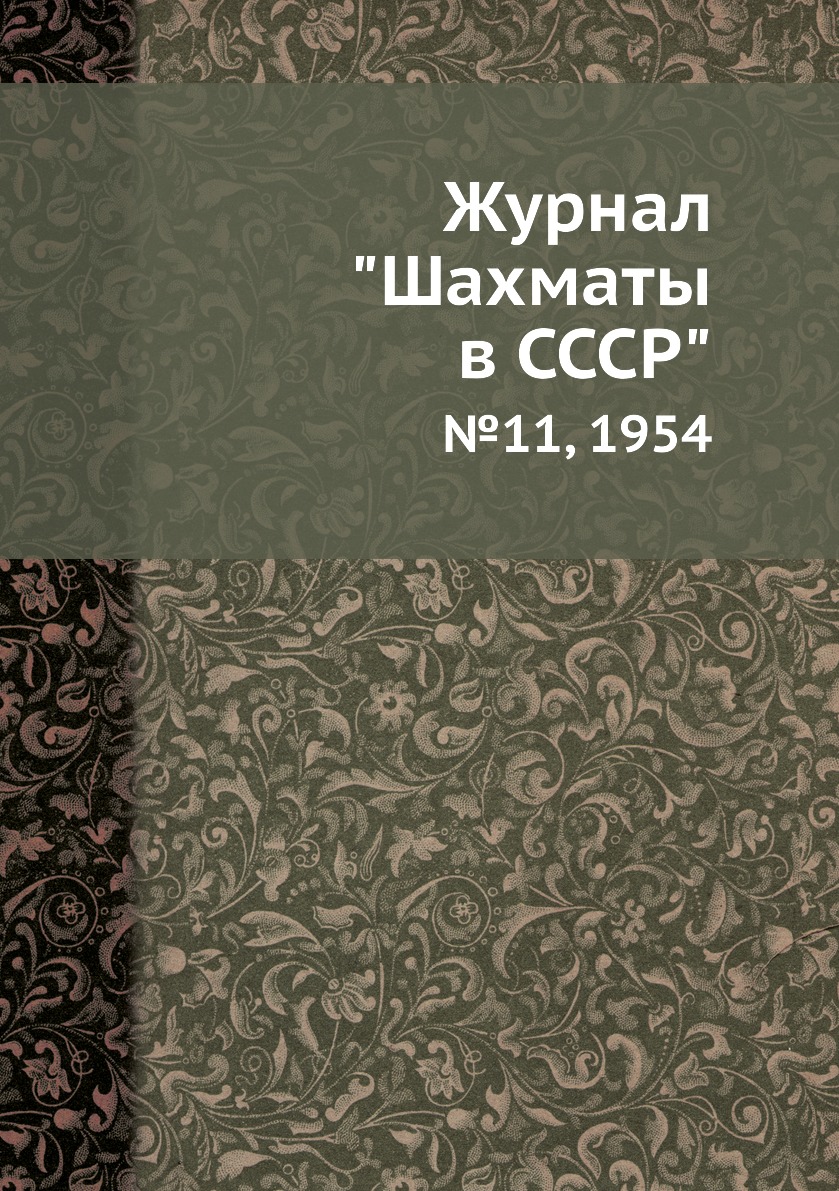 Журнал "Шахматы в СССР"

№11, 1954